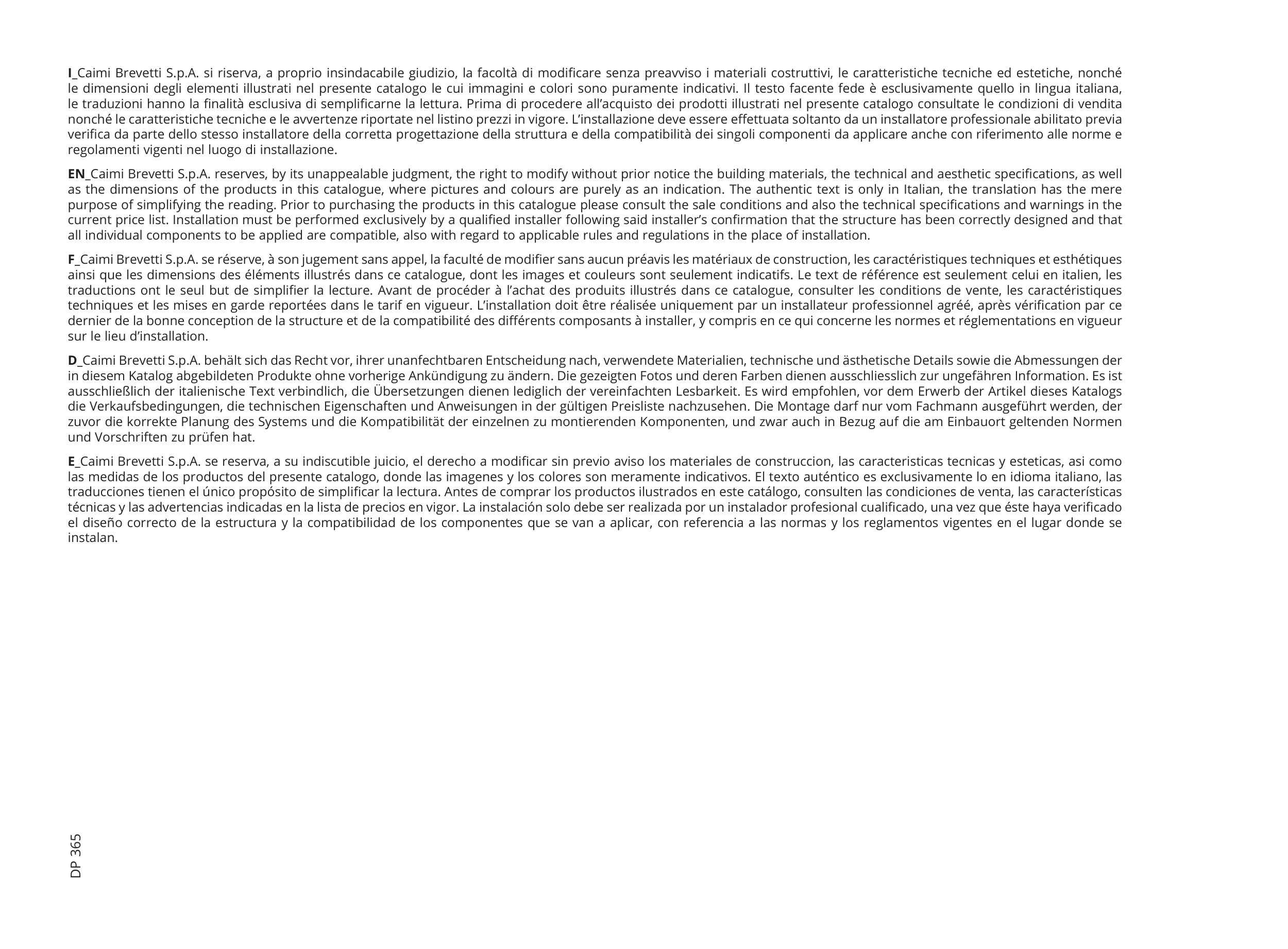 I_Caimi Brevetti S.p.A. si riserva, a proprio insindacabile giudizio, la facoltà di modificare senza preavviso i materiali costruttivi, le caratteristiche tecniche ed estetiche, nonché le dimensioni degli elementi illustrati nel presente catalogo le cui immagini e colori sono puramente indicativi. Il testo facente fede è esclusivamente quello in lingua italiana, le traduzioni hanno la finalità esclusiva di semplificarne la lettura. Prima di procedere all'acquisto dei prodotti illustrati nel presente catalogo consultate le condizioni di vendita nonché le caratteristiche tecniche e le avvertenze riportate nel listino prezzi in vigore. L'installazione deve essere effettuata soltanto da un installatore professionale abilitato previa verifica da parte dello stesso installatore della corretta progettazione della struttura e della compatibilità dei singoli componenti da applicare anche con riferimento alle norme e regolamenti vigenti nel luogo di installazione.

EN_Caimi Brevetti S.p.A. reserves, by its unappealable judgment, the right to modify without prior notice the building materials, the technical and aesthetic specifications, as well as the dimensions of the products in this catalogue, where pictures and colours are purely as an indication. The authentic text is only in Italian, the translation has the mere purpose of simplifying the reading. Prior to purchasing the products in this catalogue please consult the sale conditions and also the technical specifications and warnings in the current price list. Installation must be performed exclusively by a qualified installer following said installer's confirmation that the structure has been correctly designed and that all individual components to be applied are compatible, also with regard to applicable rules and regulations in the place of installation.

F_Caimi Brevetti S.p.A. se réserve, à son jugement sans appel, la faculté de modifier sans aucun préavis les matériaux de construction, les caractéristiques techniques et esthétiques ainsi que les dimensions des éléments illustrés dans ce catalogue, dont les images et couleurs sont seulement indicatifs. Le text de référence est seulement celui en italien, les traductions ont le seul but de simplifier la lecture. Avant de procéder à l'achat des produits illustrés dans ce catalogue, consulter les conditions de vente, les caractéristiques techniques et les mises en garde reportées dans le tarif en vigueur. L'installation doit être réalisée uniquement par un installateur professionnel agréé, après vérification par ce dernier de la bonne conception de la structure et de la compatibilité des différents composants à installer, y compris en ce qui concerne les normes et réglementations en vigueur sur le lieu d'installation.

D_Caimi Brevetti S.p.A. behält sich das Recht vor, ihrer unanfechtbaren Entscheidung nach, verwendete Materialien, technische und ästhetische Details sowie die Abmessungen der in diesem Katalog abgebildeten Produkte ohne vorherige Ankündigung zu ändern. Die gezeigten Fotos und deren Farben dienen ausschliesslich zur ungefähren Information. Es ist ausschließlich der italienische Text verbindlich, die Übersetzungen dienen lediglich der vereinfachten Lesbarkeit. Es wird empfohlen, vor dem Erwerb der Artikel dieses Katalogs die Verkaufsbedingungen, die technischen Eigenschaften und Anweisungen in der gültigen Preisliste nachzusehen. Die Montage darf nur vom Fachmann ausgeführt werden, der zuvor die korrekte Planung des Systems und die Kompatibilität der einzelnen zu montierenden Komponenten, und zwar auch in Bezug auf die am Einbauort geltenden Normen und Vorschriften zu prüfen hat.

E_Caimi Brevetti S.p.A. se reserva, a su indiscutible juicio, el derecho a modificar sin previo aviso los materiales de construccion, las caracteristicas tecnicas y esteticas, asi como las medidas de los productos del presente catalogo, donde las imagenes y los colores son meramente indicativos. El texto auténtico es exclusivamente lo en idioma italiano, las traducciones tienen el único propósito de simplificar la lectura. Antes de comprar los productos ilustrados en este catálogo, consulten las condiciones de venta, las características técnicas y las advertencias indicadas en la lista de precios en vigor. La instalación solo debe ser realizada por un instalador profesional cualificado, una vez que éste haya verificado el diseño correcto de la estructura y la compatibilidad de los componentes que se van a aplicar, con referencia a las normas y los reglamentos vigentes en el lugar donde se instalan.

DP 365